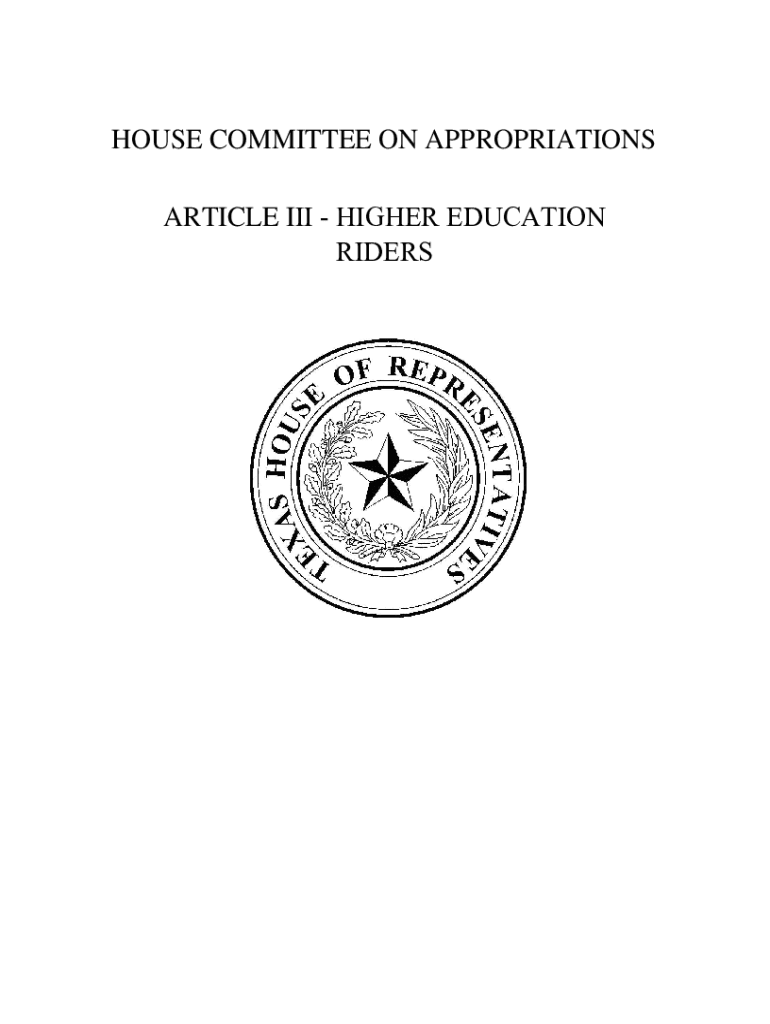 HOUSE COMMITTEE ON APPROPRIATIONS

ARTICLE III - HIGHER EDUCATION
RIDERS

TEXAS HOUSE OF REPRESENTATIVES